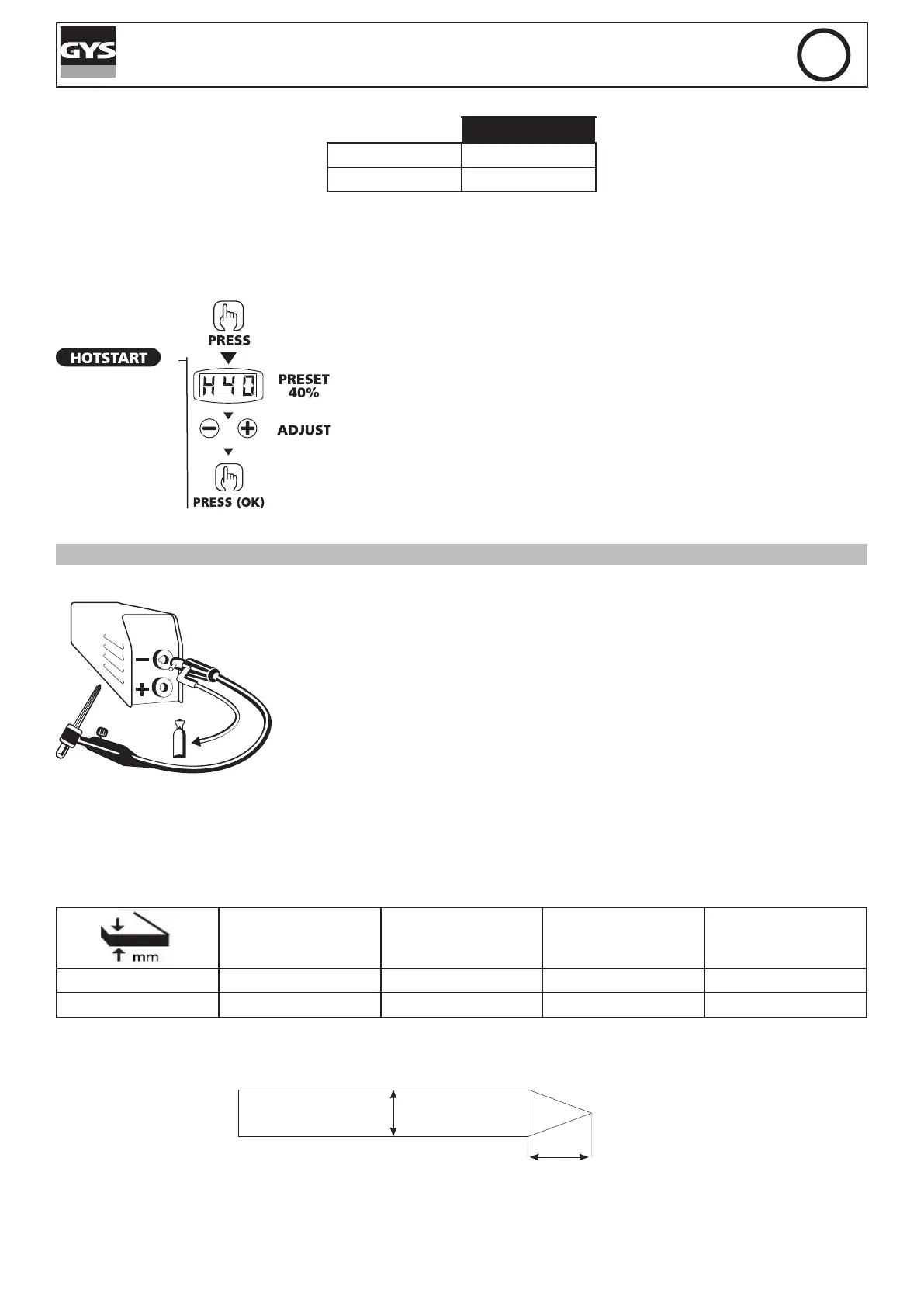 GYS

PRESS

HOTSTART

H40

PRESET
40%

ADJUST

PRESS (OK)

mm